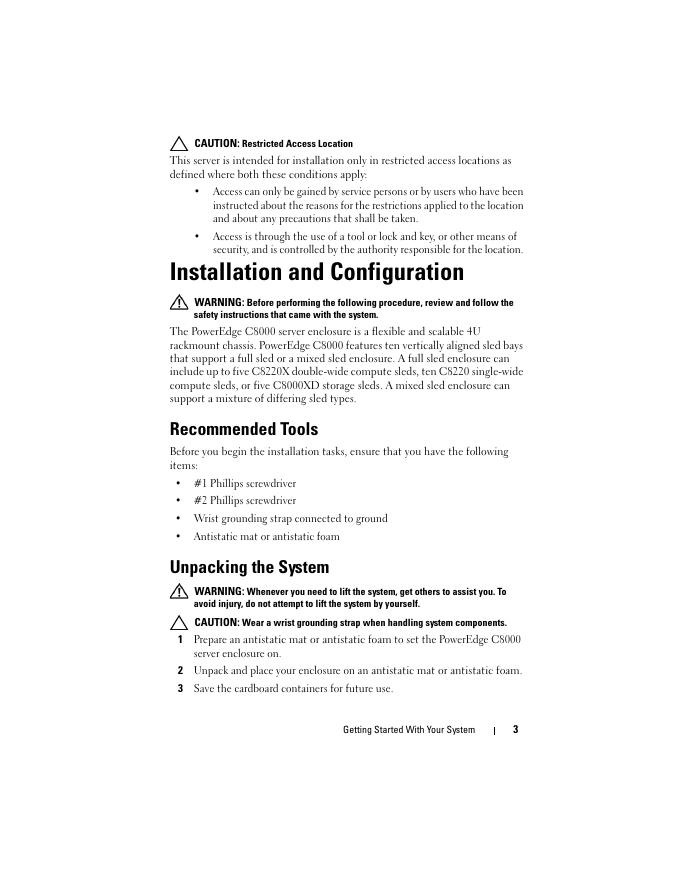 CAUTION: Restricted Access Location

This server is intended for installation only in restricted access locations as defined where both these conditions apply:

• Access can only be gained by service persons or by users who have been instructed about the reasons for the restrictions applied to the location and about any precautions that shall be taken.

• Access is through the use of a tool or lock and key, or other means of security, and is controlled by the authority responsible for the location.

Installation and Configuration

WARNING: Before performing the following procedure, review and follow the safety instructions that came with the system.

The PowerEdge C8000 server enclosure is a flexible and scalable 4U rackmount chassis. PowerEdge C8000 features ten vertically aligned sled bays that support a full sled or a mixed sled enclosure. A full sled enclosure can include up to five C8220X double-wide compute sleds, ten C8220 single-wide compute sleds, or five C8000XD storage sleds. A mixed sled enclosure can support a mixture of differing sled types.

Recommended Tools

Before you begin the installation tasks, ensure that you have the following items:

• #1 Phillips screwdriver

• #2 Phillips screwdriver

• Wrist grounding strap connected to ground

• Antistatic mat or antistatic foam

Unpacking the System

WARNING: Whenever you need to lift the system, get others to assist you. To avoid injury, do not attempt to lift the system by yourself.

CAUTION: Wear a wrist grounding strap when handling system components.

1 Prepare an antistatic mat or antistatic foam to set the PowerEdge C8000 server enclosure on.

2 Unpack and place your enclosure on an antistatic mat or antistatic foam.

3 Save the cardboard containers for future use.

Getting Started With Your System | 3